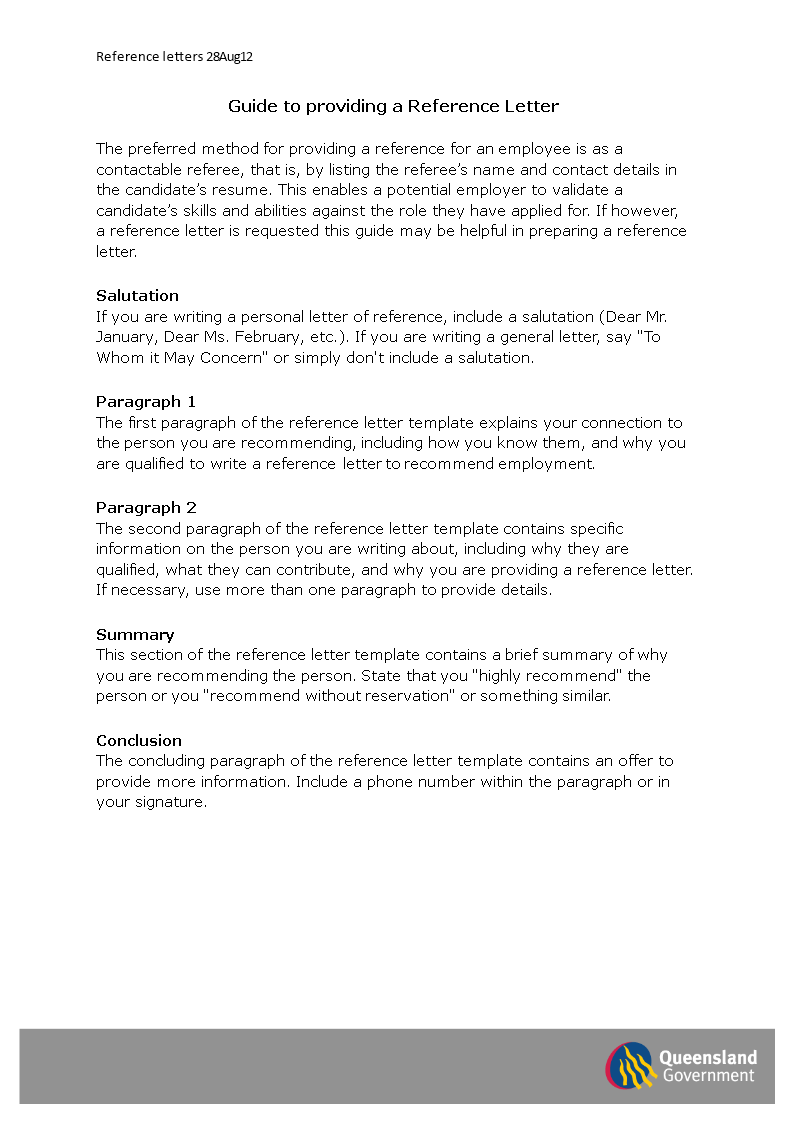 Reference letters 28Aug12

Guide to providing a Reference Letter

The preferred method for providing a reference for an employee is as a contactable referee, that is, by listing the referee's name and contact details in the candidate's resume. This enables a potential employer to validate a candidate's skills and abilities against the role they have applied for. If however, a reference letter is requested this guide may be helpful in preparing a reference letter.

Salutation
If you are writing a personal letter of reference, include a salutation (Dear Mr. January, Dear Ms. February, etc.). If you are writing a general letter, say "To Whom it May Concern" or simply don't include a salutation.

Paragraph 1
The first paragraph of the reference letter template explains your connection to the person you are recommending, including how you know them, and why you are qualified to write a reference letter to recommend employment.

Paragraph 2
The second paragraph of the reference letter template contains specific information on the person you are writing about, including why they are qualified, what they can contribute, and why you are providing a reference letter. If necessary, use more than one paragraph to provide details.

Summary
This section of the reference letter template contains a brief summary of why you are recommending the person. State that you "highly recommend" the person or you "recommend without reservation" or something similar.

Conclusion
The concluding paragraph of the reference letter template contains an offer to provide more information. Include a phone number within the paragraph or in your signature.

Queensland Government